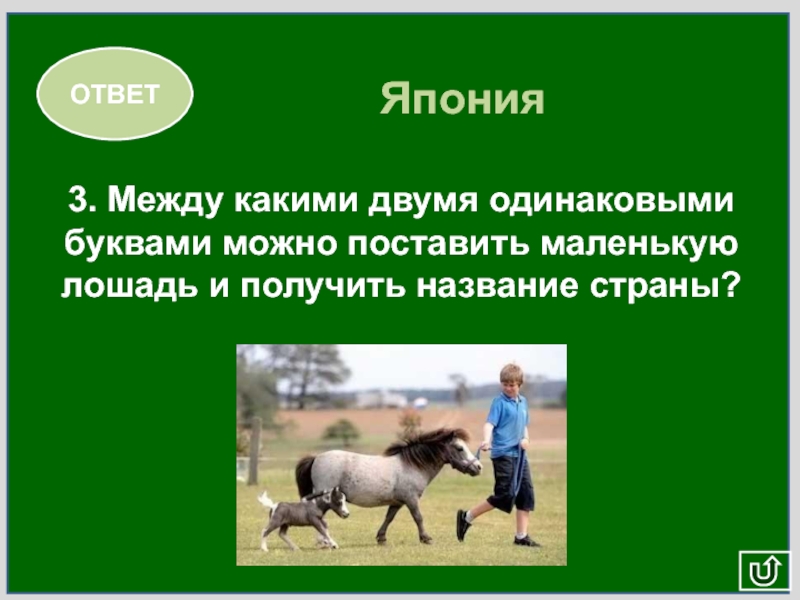 ОТВЕТ

Япония

3. Между какими двумя одинаковыми буквами можно поставить маленькую лошадь и получить название страны?